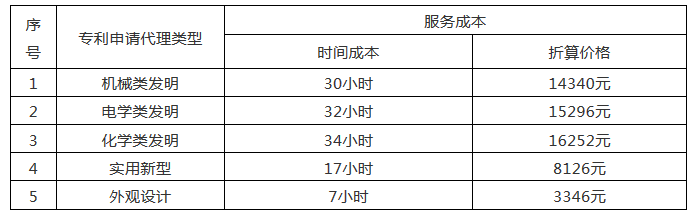 | 序号 | 专利申请代理类型 | 服务成本 | |
|---|---|---|---|
| | | 时间成本 | 折算价格 |
| 1 | 机械类发明 | 30小时 | 14340元 |
| 2 | 电学类发明 | 32小时 | 15296元 |
| 3 | 化学类发明 | 34小时 | 16252元 |
| 4 | 实用新型 | 17小时 | 8126元 |
| 5 | 外观设计 | 7小时 | 3346元 |